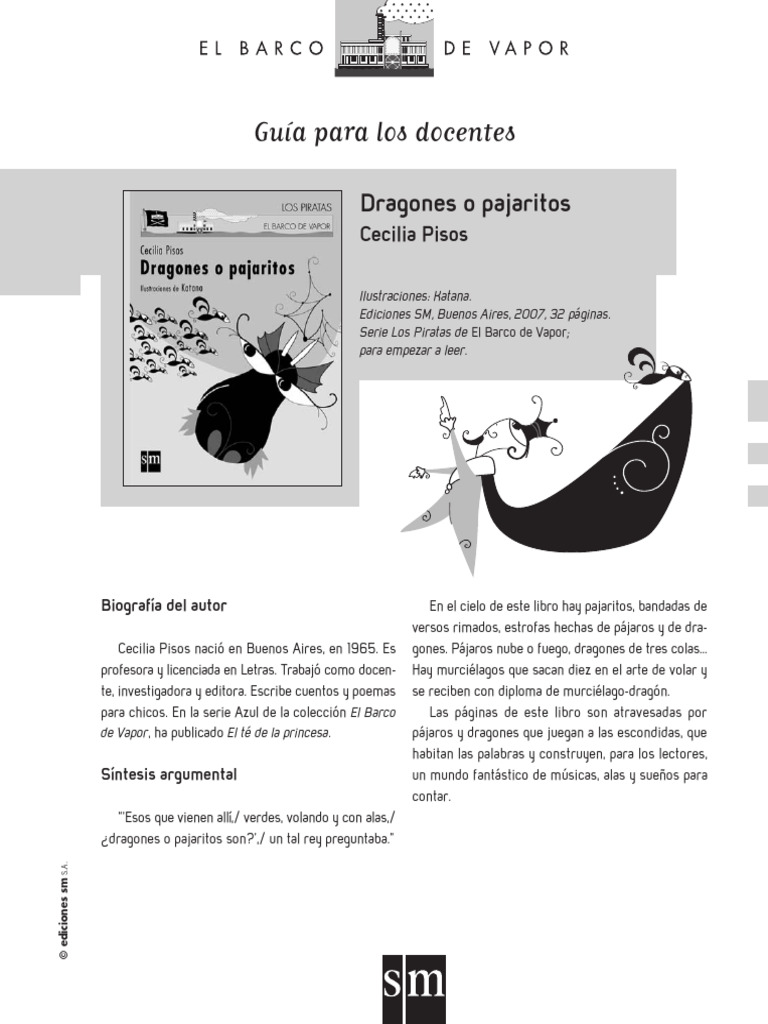 EL BARCO DE VAPOR

Guía para los docentes

LOS PIRATAS
EL BARCO DE VAPOR
Cecilia Pisos
Dragones o pajaritos
Ilustraciones de Katana
sm

Dragones o pajaritos
Cecilia Pisos

Ilustraciones: Katana.
Ediciones SM, Buenos Aires, 2007, 32 páginas.
Serie Los Piratas de El Barco de Vapor;
para empezar a leer.

Biografía del autor

Cecilia Pisos nació en Buenos Aires, en 1965. Es profesora y licenciada en Letras. Trabajó como docente, investigadora y editora. Escribe cuentos y poemas para chicos. En la serie Azul de la colección El Barco de Vapor, ha publicado El té de la princesa.

Síntesis argumental

"'Esos que vienen allí,/ verdes, volando y con alas,/ ¿dragones o pajaritos son?',/ un tal rey preguntaba."

En el cielo de este libro hay pajaritos, bandadas de versos rimados, estrofas hechas de pájaros y de dragones. Pájaros nube o fuego, dragones de tres colas... Hay murciélagos que sacan diez en el arte de volar y se reciben con diploma de murciélago-dragón.

Las páginas de este libro son atravesadas por pájaros y dragones que juegan a las escondidas, que habitan las palabras y construyen, para los lectores, un mundo fantástico de músicas, alas y sueños para contar.

© ediciones sm S.A.

sm